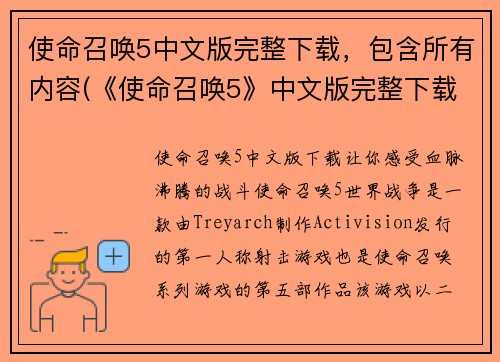 使命召唤5中文版完整下载，包含所有内容(《使命召唤5》中文版完整下载

使命召唤5中文版下载让你感受血脉沸腾的战斗使命召唤5世界战争是一款由Treyarch制作Activision发行的第一人称射击游戏也是使命召唤系列游戏的第五部作品该游戏以二

+